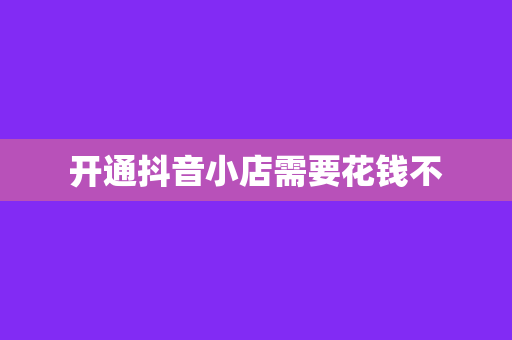 开通抖音小店需要花钱不